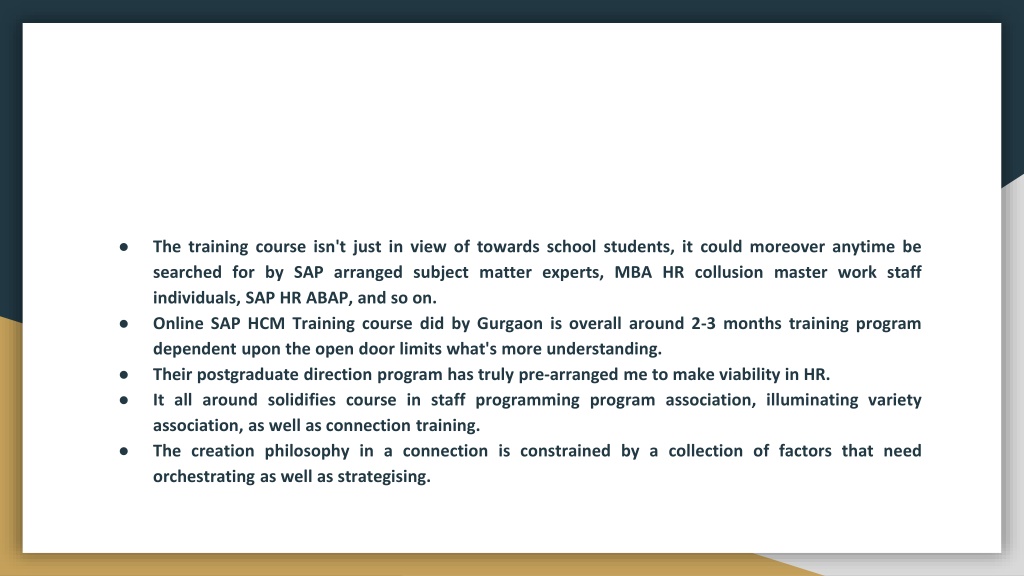 ● The training course isn't just in view of towards school students, it could moreover anytime be searched for by SAP arranged subject matter experts, MBA HR collusion master work staff individuals, SAP HR ABAP, and so on.
● Online SAP HCM Training course did by Gurgaon is overall around 2-3 months training program dependent upon the open door limits what's more understanding.
● Their postgraduate direction program has truly pre-arranged me to make viability in HR.
● It all around solidifies course in staff programming program association, illuminating variety association, as well as connection training.
● The creation philosophy in a connection is constrained by a collection of factors that need orchestrating as well as strategising.